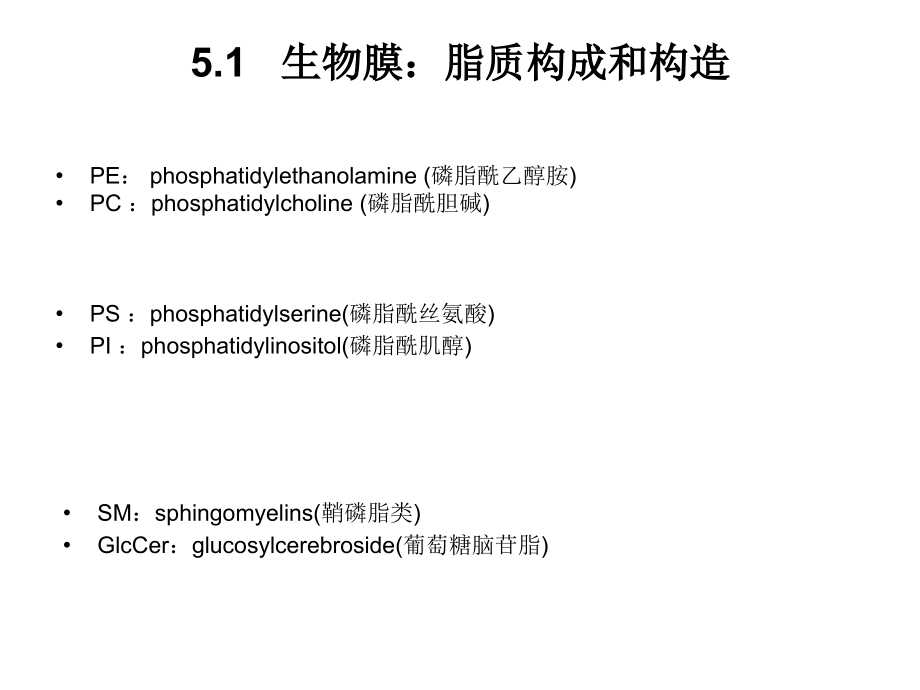 5.1 生物膜：脂质构成和构造

• PE： phosphatidylethanolamine (磷脂酰乙醇胺)
• PC ：phosphatidylcholine (磷脂酰胆碱)

• PS ：phosphatidylserine(磷脂酰丝氨酸)
• PI ：phosphatidylinositol(磷脂酰肌醇)

• SM：sphingomyelins(鞘磷脂类)
• GlcCer：glucosylcerebroside(葡萄糖脑苷脂)